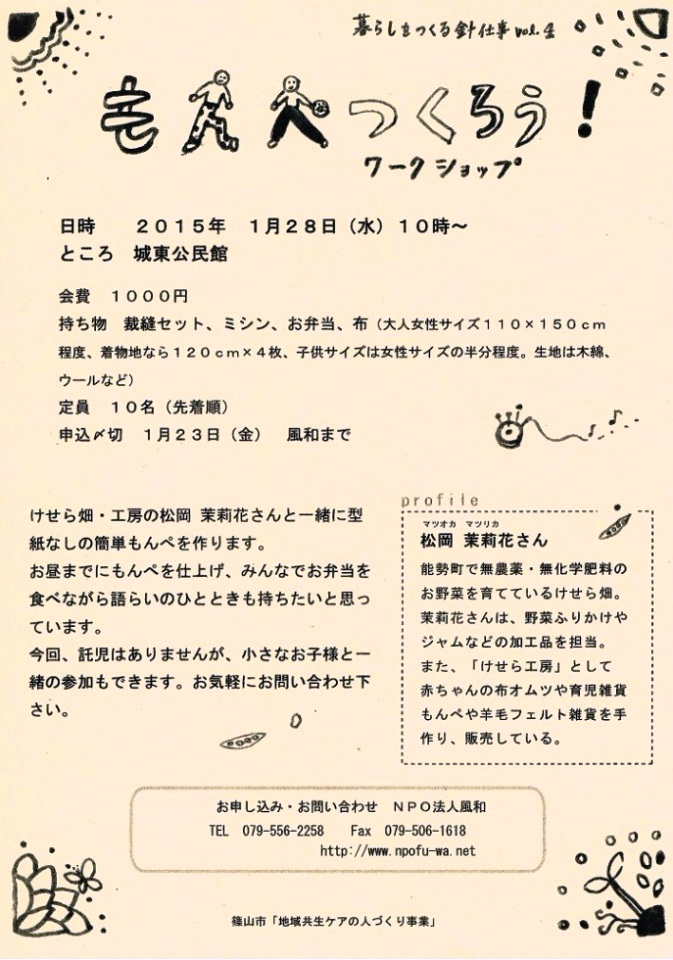 暮らしをつくる針仕事 vol.4

もんぺつくろう!
ワークショップ

日時　２０１５年　１月２８日（水）１０時～
ところ　城東公民館

会費　１０００円
持ち物　裁縫セット、ミシン、お弁当、布（大人女性サイズ１１０×１５０ｃｍ程度、着物地なら１２０ｃｍ×４枚、子供サイズは女性サイズの半分程度。生地は木綿、ウールなど）
定員　１０名（先着順）
申込〆切　１月２３日（金）　風和まで

けせら畑・工房の松岡 茉莉花さんと一緒に型紙なしの簡単もんぺを作ります。
お昼までにもんぺを仕上げ、みんなでお弁当を食べながら語らいのひとときも持ちたいと思っています。
今回、託児はありませんが、小さなお子様と一緒の参加もできます。お気軽にお問い合わせ下さい。

profile
マツオカ　マツリカ
松岡 茉莉花さん
能勢町で無農薬・無化学肥料のお野菜を育てているけせら畑。
茉莉花さんは、野菜ふりかけやジャムなどの加工品を担当。
また、「けせら工房」として赤ちゃんの布オムツや育児雑貨もんぺや羊毛フェルト雑貨を手作り、販売している。

お申し込み・お問い合わせ　ＮＰＯ法人風和
TEL 079-556-2258　Fax 079-506-1618
http://www.npofu-wa.net

篠山市「地域共生ケアの人づくり事業」